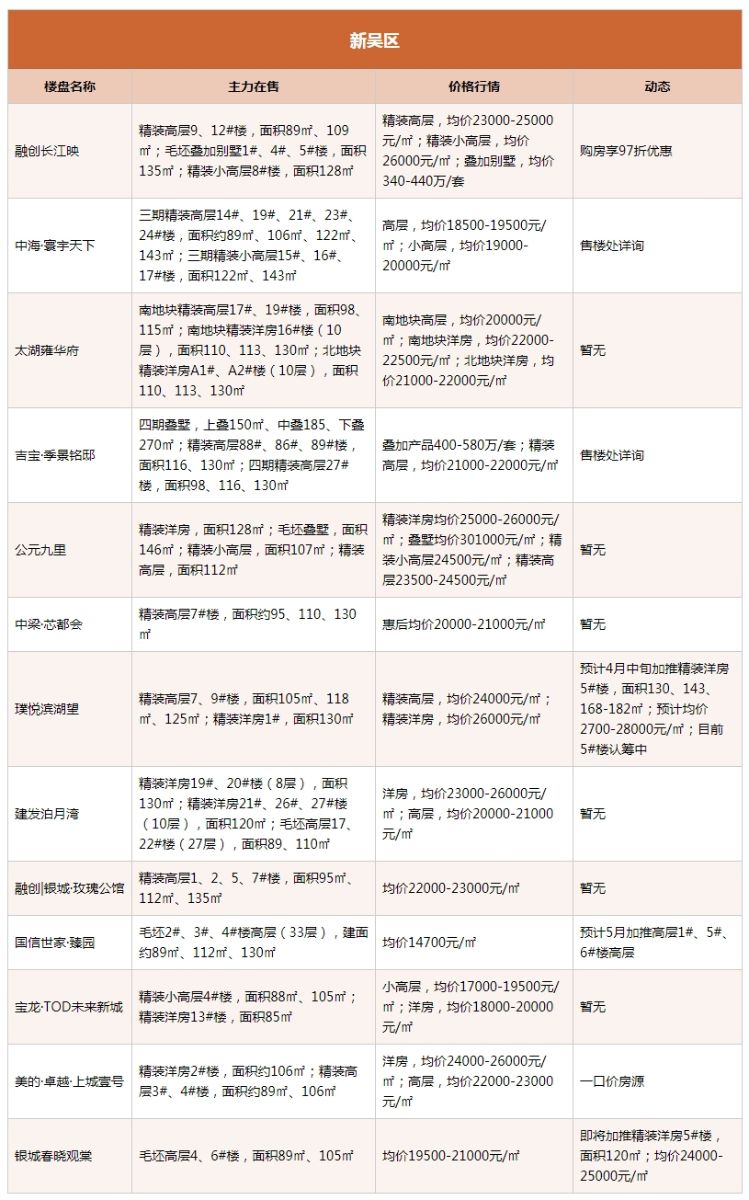 新吴区

| 楼盘名称 | 主力在售 | 价格行情 | 动态 |
|---|---|---|---|
| 融创长江映 | 精装高层9、12#楼，面积89㎡、109㎡；毛坯叠加别墅1#、4#、5#楼，面积135㎡；精装小高层8#楼，面积128㎡ | 精装高层，均价23000-25000元/㎡；精装小高层，均价26000元/㎡；叠加别墅，均价340-440万/套 | 购房享97折优惠 |
| 中海·寰宇天下 | 三期精装高层14#、19#、21#、23#、24#楼，面积约89㎡、106㎡、122㎡、143㎡；三期精装小高层15#、16#、17#楼，面积122㎡、143㎡ | 高层，均价18500-19500元/㎡；小高层，均价19000-20000元/㎡ | 售楼处详询 |
| 太湖雍华府 | 南地块精装高层17#、19#楼，面积98、115㎡；南地块精装洋房16#楼（10层），面积110、113、130㎡；北地块精装洋房A1#、A2#楼（10层），面积110、113、130㎡ | 南地块高层，均价20000元/㎡；南地块洋房，均价22000-22500元/㎡；北地块洋房，均价21000-22000元/㎡ | 暂无 |
| 吉宝·季景铭邸 | 四期叠墅，上叠150㎡、中叠185、下叠270㎡；精装高层88#、86#、89#楼，面积116、130㎡；四期精装高层27#楼，面积98、116、130㎡ | 叠加产品400-580万/套；精装高层，均价21000-22000元/㎡ | 售楼处详询 |
| 公元九里 | 精装洋房，面积128㎡；毛坯叠墅，面积146㎡；精装小高层，面积107㎡；精装高层，面积112㎡ | 精装洋房均价25000-26000元/㎡；叠墅均价301000元/㎡；精装小高层24500元/㎡；精装高层23500-24500元/㎡ | 暂无 |
| 中梁·芯都会 | 精装高层7#楼，面积约95、110、130㎡ | 惠后均价20000-21000元/㎡ | 暂无 |
| 璞悦滨湖望 | 精装高层7、9#楼，面积105㎡、118㎡、125㎡；精装洋房1#，面积130㎡ | 精装高层，均价24000元/㎡；精装洋房，均价26000元/㎡ | 预计4月中旬加推精装洋房5#楼，面积130、143、168-182㎡；预计均价2700-28000元/㎡；目前5#楼认筹中 |
| 建发泊月湾 | 精装洋房19#、20#楼（8层），面积130㎡；精装洋房21#、26#、27#楼（10层），面积120㎡；毛坯高层17、22#楼（27层），面积89、110㎡ | 洋房，均价23000-26000元/㎡；高层，均价20000-21000元/㎡ | 暂无 |
| 融创|银城·玫瑰公馆 | 精装高层1、2、5、7#楼，面积95㎡、112㎡、135㎡ | 均价22000-23000元/㎡ | 暂无 |
| 国信世家·臻园 | 毛坯2#、3#、4#楼高层（33层），建面约89㎡、112㎡、130㎡ | 均价14700元/㎡ | 预计5月加推高层1#、5#、6#楼高层 |
| 宝龙·TOD未来新城 | 精装小高层4#楼，面积88㎡、105㎡；精装洋房13#楼，面积85㎡ | 小高层，均价17000-19500元/㎡；洋房，均价18000-20000元/㎡ | 暂无 |
| 美的·卓越·上城壹号 | 精装洋房2#楼，面积约106㎡；精装高层3#、4#楼，面积约89㎡、106㎡ | 洋房，均价24000-26000元/㎡；高层，均价22000-23000元/㎡ | 一口价房源 |
| 银城春晓观棠 | 毛坯高层4、6#楼，面积89㎡、105㎡ | 均价19500-21000元/㎡ | 即将加推精装洋房5#楼，面积120㎡；均价24000-25000元/㎡ |